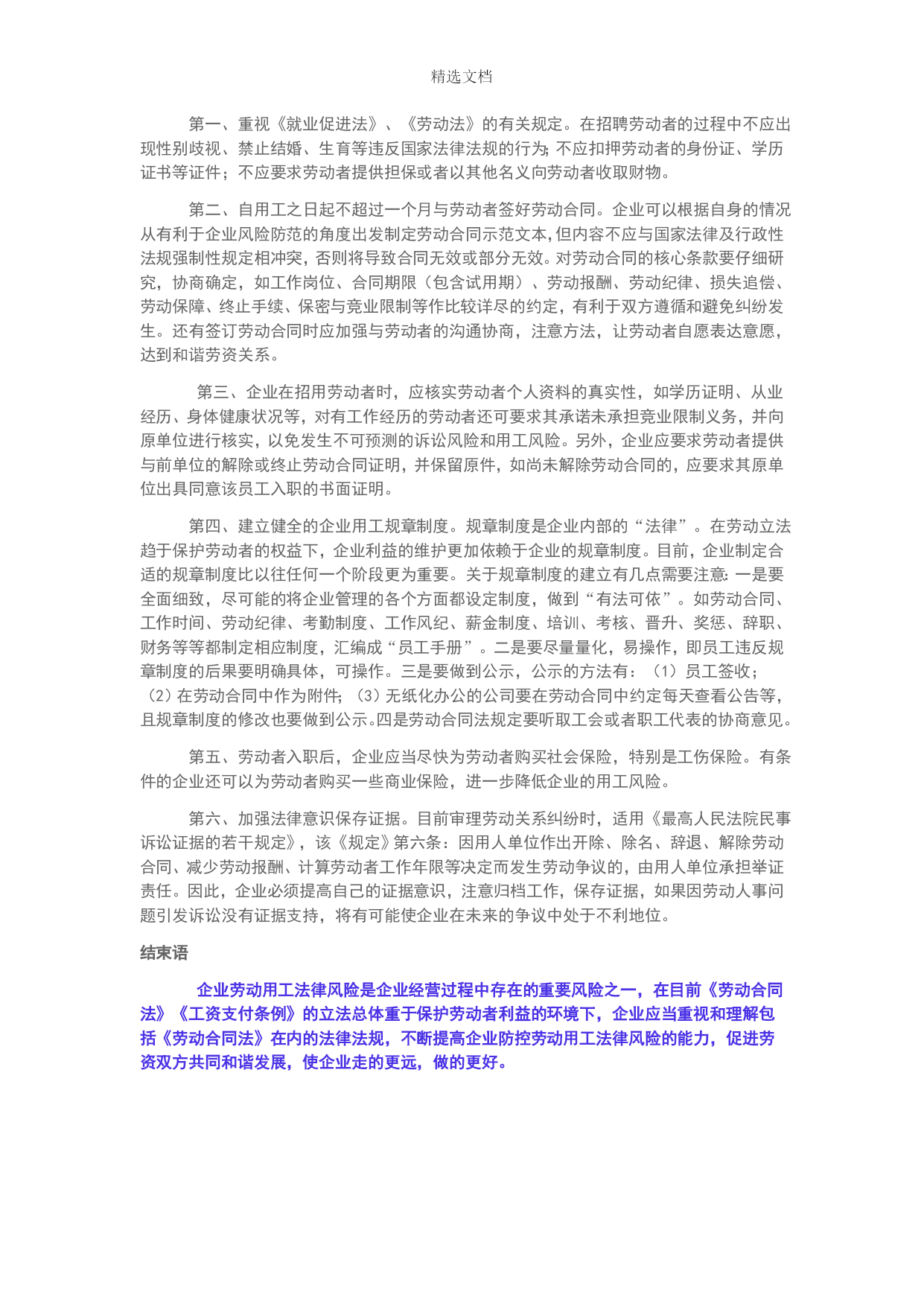 精选文档

第一、重视《就业促进法》、《劳动法》的有关规定。在招聘劳动者的过程中不应出现性别歧视、禁止结婚、生育等违反国家法律法规的行为;不应扣押劳动者的身份证、学历证书等证件；不应要求劳动者提供担保或者以其他名义向劳动者收取财物。

第二、自用工之日起不超过一个月与劳动者签好劳动合同。企业可以根据自身的情况从有利于企业风险防范的角度出发制定劳动合同示范文本,但内容不应与国家法律及行政性法规强制性规定相冲突，否则将导致合同无效或部分无效。对劳动合同的核心条款要仔细研究，协商确定，如工作岗位、合同期限（包含试用期）、劳动报酬、劳动纪律、损失追偿、劳动保障、终止手续、保密与竞业限制等作比较详尽的约定，有利于双方遵循和避免纠纷发生。还有签订劳动合同时应加强与劳动者的沟通协商，注意方法，让劳动者自愿表达意愿，达到和谐劳资关系。

第三、企业在招用劳动者时，应核实劳动者个人资料的真实性，如学历证明、从业经历、身体健康状况等，对有工作经历的劳动者还可要求其承诺未承担竞业限制义务，并向原单位进行核实，以免发生不可预测的诉讼风险和用工风险。另外，企业应要求劳动者提供与前单位的解除或终止劳动合同证明，并保留原件，如尚未解除劳动合同的，应要求其原单位出具同意该员工入职的书面证明。

第四、建立健全的企业用工规章制度。规章制度是企业内部的“法律”。在劳动立法趋于保护劳动者的权益下，企业利益的维护更加依赖于企业的规章制度。目前，企业制定合适的规章制度比以往任何一个阶段更为重要。关于规章制度的建立有几点需要注意:一是要全面细致，尽可能的将企业管理的各个方面都设定制度，做到“有法可依”。如劳动合同、工作时间、劳动纪律、考勤制度、工作风纪、薪金制度、培训、考核、晋升、奖惩、辞职、财务等等都制定相应制度，汇编成“员工手册”。二是要尽量量化，易操作，即员工违反规章制度的后果要明确具体，可操作。三是要做到公示，公示的方法有：（1）员工签收；（2）在劳动合同中作为附件;（3）无纸化办公的公司要在劳动合同中约定每天查看公告等，且规章制度的修改也要做到公示。四是劳动合同法规定要听取工会或者职工代表的协商意见。

第五、劳动者入职后，企业应当尽快为劳动者购买社会保险，特别是工伤保险。有条件的企业还可以为劳动者购买一些商业保险，进一步降低企业的用工风险。

第六、加强法律意识保存证据。目前审理劳动关系纠纷时，适用《最高人民法院民事诉讼证据的若干规定》，该《规定》第六条：因用人单位作出开除、除名、辞退、解除劳动合同、减少劳动报酬、计算劳动者工作年限等决定而发生劳动争议的，由用人单位承担举证责任。因此，企业必须提高自己的证据意识，注意归档工作，保存证据，如果因劳动人事问题引发诉讼没有证据支持，将有可能使企业在未来的争议中处于不利地位。

结束语

企业劳动用工法律风险是企业经营过程中存在的重要风险之一，在目前《劳动合同法》《工资支付条例》的立法总体重于保护劳动者利益的环境下，企业应当重视和理解包括《劳动合同法》在内的法律法规，不断提高企业防控劳动用工法律风险的能力，促进劳资双方共同和谐发展，使企业走的更远，做的更好。